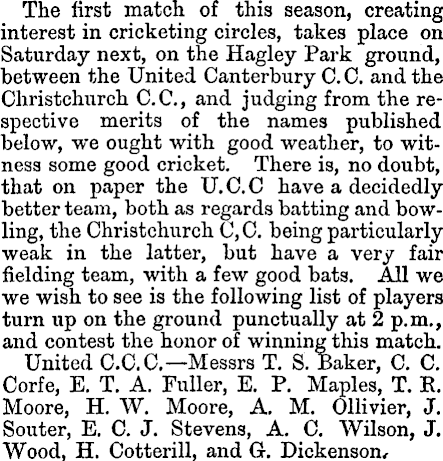 The first match of this season, creating interest in cricketing circles, takes place on Saturday next, on the Hagley Park ground, between the United Canterbury C.C. and the Christchurch C.C., and judging from the respective merits of the names published below, we ought with good weather, to witness some good cricket. There is, no doubt, that on paper the U.C.C have a decidedly better team, both as regards batting and bowling, the Christchurch C,C. being particularly weak in the latter, but have a very fair fielding team, with a few good bats. All we we wish to see is the following list of players turn up on the ground punctually at 2 p.m., and contest the honor of winning this match.

United C.C.C.—Messrs T. S. Baker, C. C. Corfe, E. T. A. Fuller, E. P. Maples, T. R. Moore, H. W. Moore, A. M. Ollivier, J. Souter, E. C. J. Stevens, A. C. Wilson, J. Wood, H. Cotterill, and G. Dickenson.